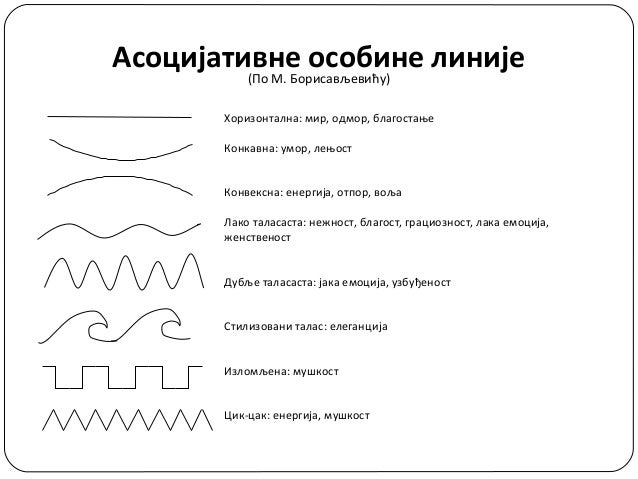 Асоцијативне особине линије
(По М. Борисављевићу)

Хоризонтална: мир, одмор, благостање

Конкавна: умор, лењост

Конвексна: енергија, отпор, воља

Лако таласаста: нежност, благост, грациозност, лака емоција, женственост

Дубље таласаста: јака емоција, узбуђеност

Стилизовани талас: елеганција

Изломљена: мушкост

Цик-цак: енергија, мушкост